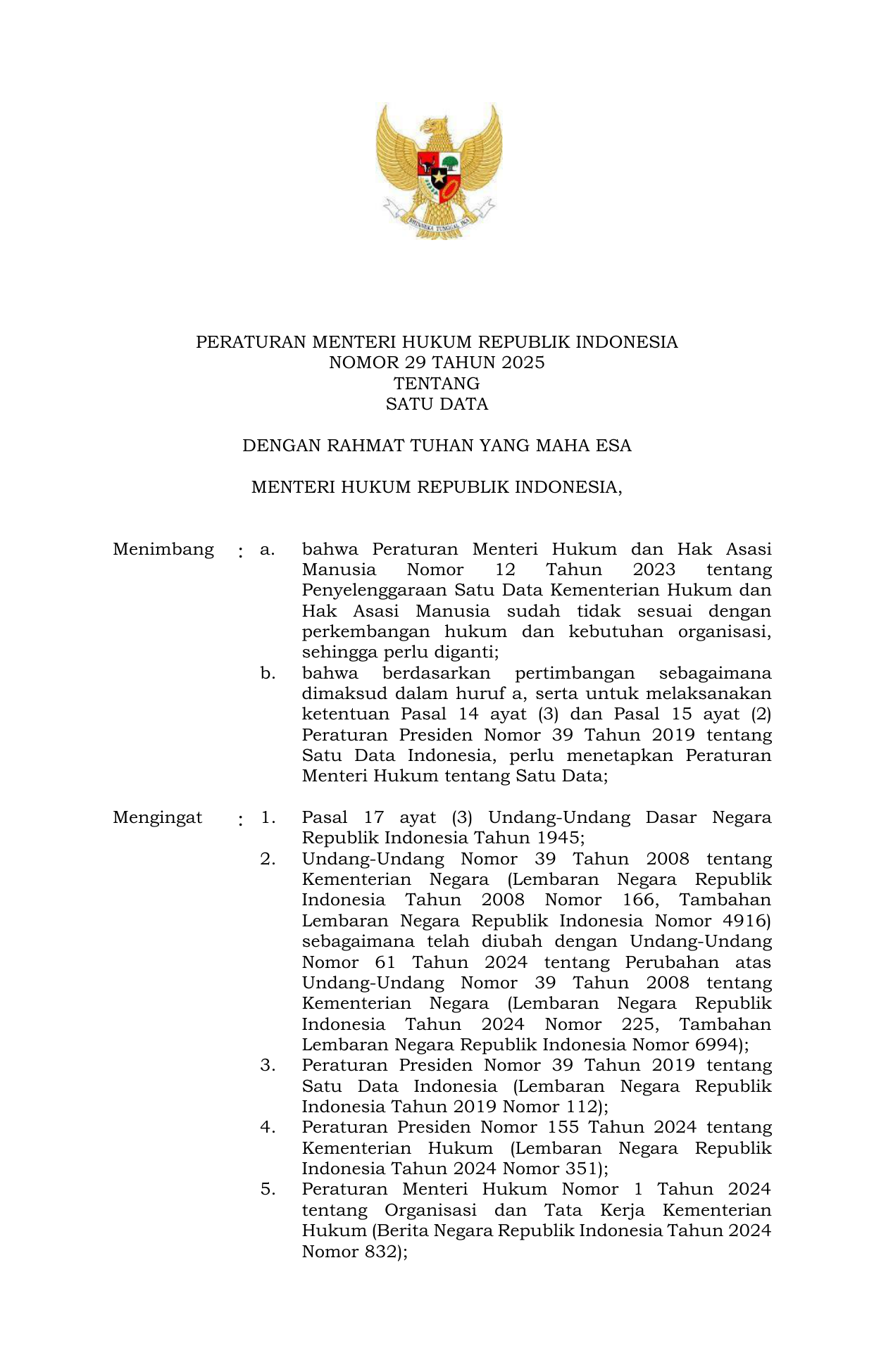 BHINNEKA TUNGGAL IKA

PERATURAN MENTERI HUKUM REPUBLIK INDONESIA
NOMOR 29 TAHUN 2025
TENTANG
SATU DATA

DENGAN RAHMAT TUHAN YANG MAHA ESA

MENTERI HUKUM REPUBLIK INDONESIA,

Menimbang : a. bahwa Peraturan Menteri Hukum dan Hak Asasi Manusia Nomor 12 Tahun 2023 tentang Penyelenggaraan Satu Data Kementerian Hukum dan Hak Asasi Manusia sudah tidak sesuai dengan perkembangan hukum dan kebutuhan organisasi, sehingga perlu diganti;

b. bahwa berdasarkan pertimbangan sebagaimana dimaksud dalam huruf a, serta untuk melaksanakan ketentuan Pasal 14 ayat (3) dan Pasal 15 ayat (2) Peraturan Presiden Nomor 39 Tahun 2019 tentang Satu Data Indonesia, perlu menetapkan Peraturan Menteri Hukum tentang Satu Data;

Mengingat : 1. Pasal 17 ayat (3) Undang-Undang Dasar Negara Republik Indonesia Tahun 1945;

2. Undang-Undang Nomor 39 Tahun 2008 tentang Kementerian Negara (Lembaran Negara Republik Indonesia Tahun 2008 Nomor 166, Tambahan Lembaran Negara Republik Indonesia Nomor 4916) sebagaimana telah diubah dengan Undang-Undang Nomor 61 Tahun 2024 tentang Perubahan atas Undang-Undang Nomor 39 Tahun 2008 tentang Kementerian Negara (Lembaran Negara Republik Indonesia Tahun 2024 Nomor 225, Tambahan Lembaran Negara Republik Indonesia Nomor 6994);

3. Peraturan Presiden Nomor 39 Tahun 2019 tentang Satu Data Indonesia (Lembaran Negara Republik Indonesia Tahun 2019 Nomor 112);

4. Peraturan Presiden Nomor 155 Tahun 2024 tentang Kementerian Hukum (Lembaran Negara Republik Indonesia Tahun 2024 Nomor 351);

5. Peraturan Menteri Hukum Nomor 1 Tahun 2024 tentang Organisasi dan Tata Kerja Kementerian Hukum (Berita Negara Republik Indonesia Tahun 2024 Nomor 832);